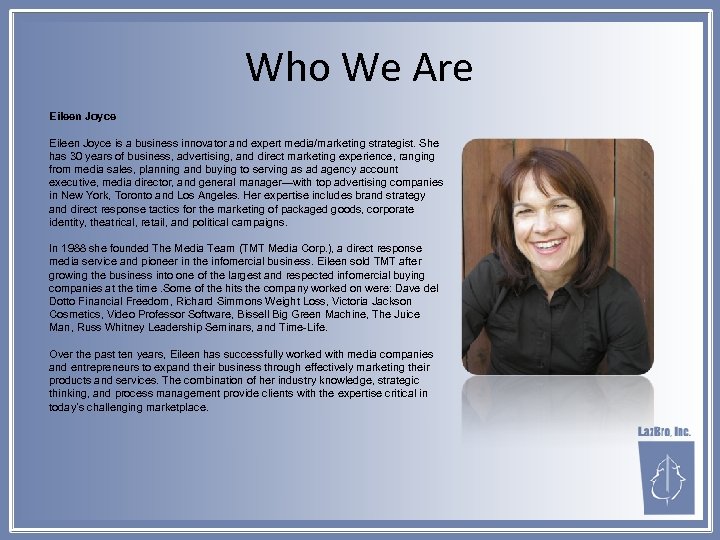 Who We Are

Eileen Joyce

Eileen Joyce is a business innovator and expert media/marketing strategist. She has 30 years of business, advertising, and direct marketing experience, ranging from media sales, planning and buying to serving as ad agency account executive, media director, and general manager—with top advertising companies in New York, Toronto and Los Angeles. Her expertise includes brand strategy and direct response tactics for the marketing of packaged goods, corporate identity, theatrical, retail, and political campaigns.

In 1988 she founded The Media Team (TMT Media Corp.), a direct response media service and pioneer in the infomercial business. Eileen sold TMT after growing the business into one of the largest and respected infomercial buying companies at the time .Some of the hits the company worked on were: Dave del Dotto Financial Freedom, Richard Simmons Weight Loss, Victoria Jackson Cosmetics, Video Professor Software, Bissell Big Green Machine, The Juice Man, Russ Whitney Leadership Seminars, and Time-Life.

Over the past ten years, Eileen has successfully worked with media companies and entrepreneurs to expand their business through effectively marketing their products and services. The combination of her industry knowledge, strategic thinking, and process management provide clients with the expertise critical in today's challenging marketplace.

LazBro, Inc.